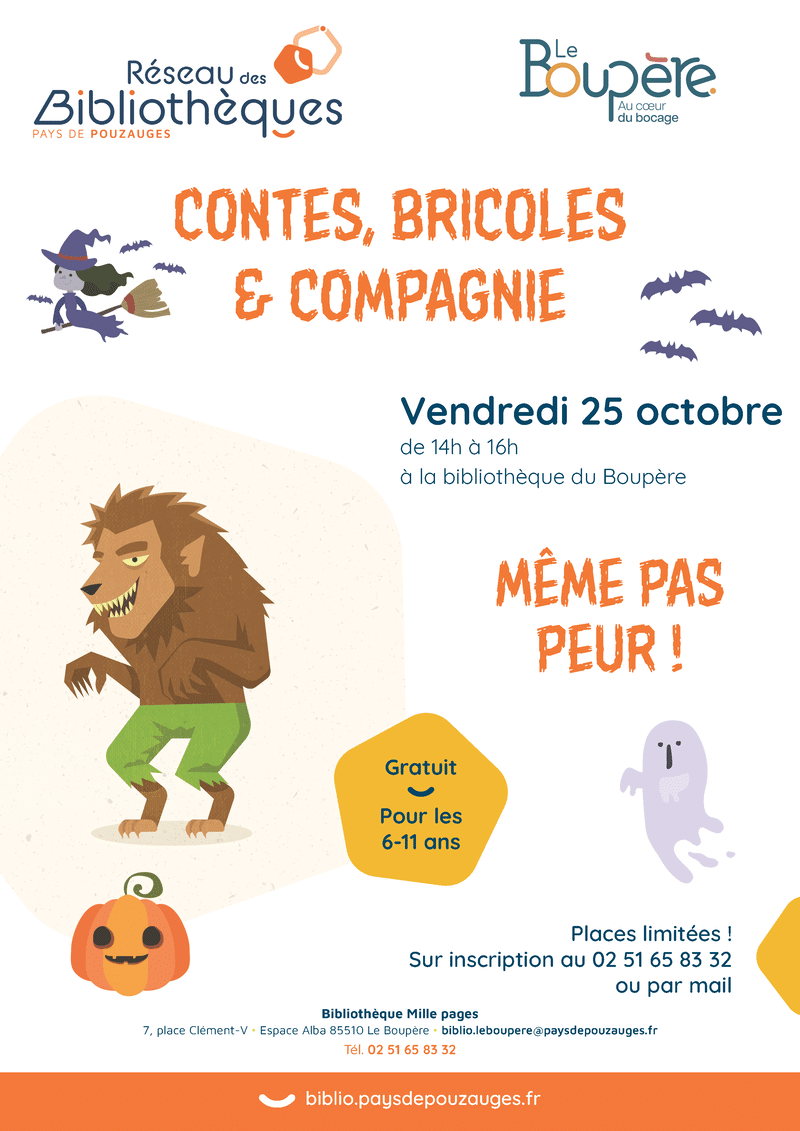 Réseau des Bibliothèques
PAYS DE POUZAUGES

Le Boupère
Au cœur du bocage

CONTES, BRICOLES & COMPAGNIE

Vendredi 25 octobre
de 14h à 16h
à la bibliothèque du Boupère

MÊME PAS PEUR !

Gratuit
Pour les 6-11 ans

Places limitées !
Sur inscription au 02 51 65 83 32
ou par mail

Bibliothèque Mille pages
7, place Clément-V • Espace Alba 85510 Le Boupère • biblio.leboupere@paysdepouzauges.fr
Tél. 02 51 65 83 32

biblio.paysdepouzauges.fr